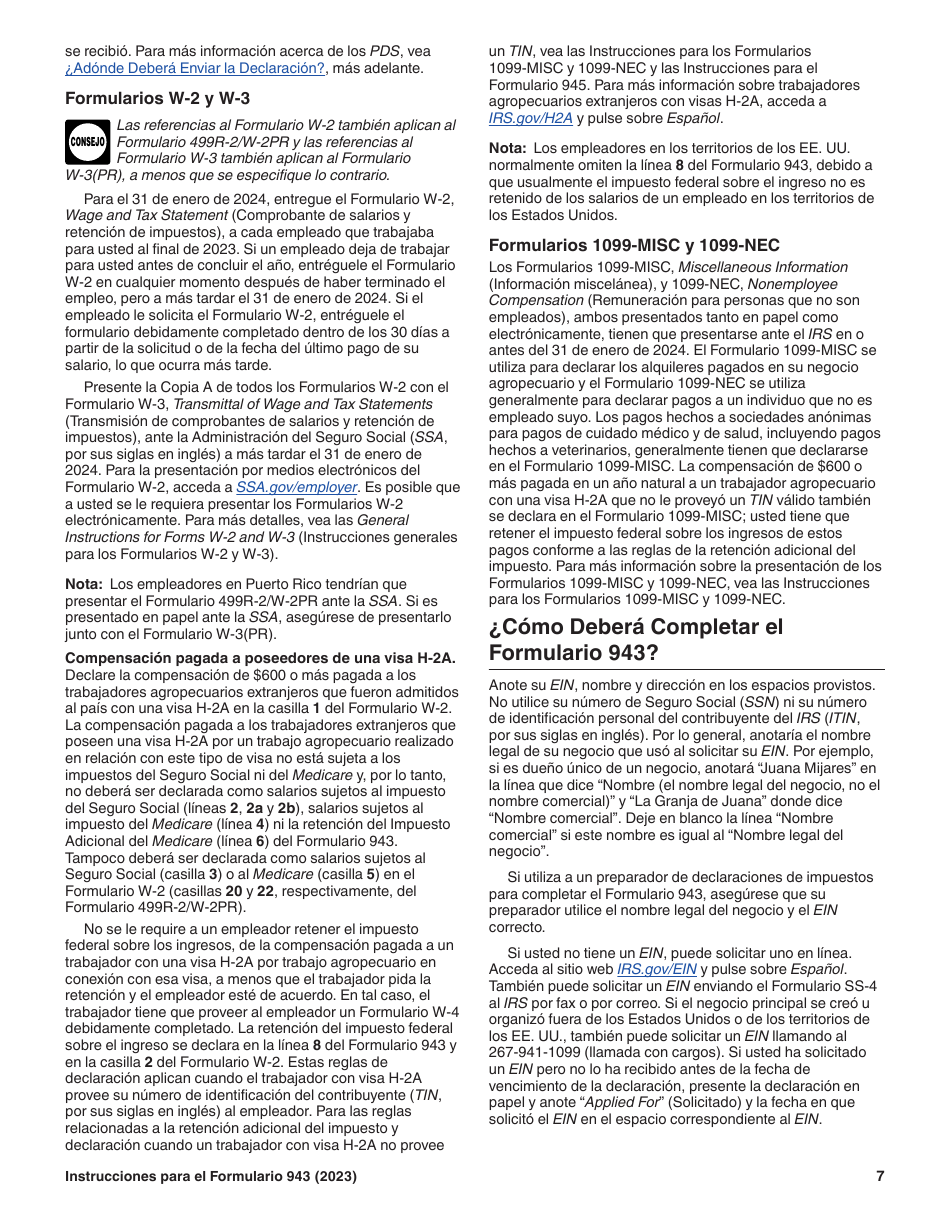 se recibió. Para más información acerca de los PDS, vea ¿Adónde Deberá Enviar la Declaración?, más adelante.

Formularios W-2 y W-3

CONSEJO

Las referencias al Formulario W-2 también aplican al Formulario 499R-2/W-2PR y las referencias al Formulario W-3 también aplican al Formulario W-3(PR), a menos que se especifique lo contrario.

Para el 31 de enero de 2024, entregue el Formulario W-2, Wage and Tax Statement (Comprobante de salarios y retención de impuestos), a cada empleado que trabajaba para usted al final de 2023. Si un empleado deja de trabajar para usted antes de concluir el año, entréguele el Formulario W-2 en cualquier momento después de haber terminado el empleo, pero a más tardar el 31 de enero de 2024. Si el empleado le solicita el Formulario W-2, entréguele el formulario debidamente completado dentro de los 30 días a partir de la solicitud o de la fecha del último pago de su salario, lo que ocurra más tarde.

Presente la Copia A de todos los Formularios W-2 con el Formulario W-3, Transmittal of Wage and Tax Statements (Transmisión de comprobantes de salarios y retención de impuestos), ante la Administración del Seguro Social (SSA, por sus siglas en inglés) a más tardar el 31 de enero de 2024. Para la presentación por medios electrónicos del Formulario W-2, acceda a SSA.gov/employer. Es posible que a usted se le requiera presentar los Formularios W-2 electrónicamente. Para más detalles, vea las General Instructions for Forms W-2 and W-3 (Instrucciones generales para los Formularios W-2 y W-3).

Nota: Los empleadores en Puerto Rico tendrían que presentar el Formulario 499R-2/W-2PR ante la SSA. Si es presentado en papel ante la SSA, asegúrese de presentarlo junto con el Formulario W-3(PR).

Compensación pagada a poseedores de una visa H-2A. Declare la compensación de $600 o más pagada a los trabajadores agropecuarios extranjeros que fueron admitidos al país con una visa H-2A en la casilla 1 del Formulario W-2. La compensación pagada a los trabajadores extranjeros que poseen una visa H-2A por un trabajo agropecuario realizado en relación con este tipo de visa no está sujeta a los impuestos del Seguro Social ni del Medicare y, por lo tanto, no deberá ser declarada como salarios sujetos al impuesto del Seguro Social (líneas 2, 2a y 2b), salarios sujetos al impuesto del Medicare (línea 4) ni la retención del Impuesto Adicional del Medicare (línea 6) del Formulario 943. Tampoco deberá ser declarada como salarios sujetos al Seguro Social (casilla 3) o al Medicare (casilla 5) en el Formulario W-2 (casillas 20 y 22, respectivamente, del Formulario 499R-2/W-2PR).

No se le requiere a un empleador retener el impuesto federal sobre los ingresos, de la compensación pagada a un trabajador con una visa H-2A por trabajo agropecuario en conexión con esa visa, a menos que el trabajador pida la retención y el empleador esté de acuerdo. En tal caso, el trabajador tiene que proveer al empleador un Formulario W-4 debidamente completado. La retención del impuesto federal sobre el ingreso se declara en la línea 8 del Formulario 943 y en la casilla 2 del Formulario W-2. Estas reglas de declaración aplican cuando el trabajador con visa H-2A provee su número de identificación del contribuyente (TIN, por sus siglas en inglés) al empleador. Para las reglas relacionadas a la retención adicional del impuesto y declaración cuando un trabajador con visa H-2A no provee un TIN, vea las Instrucciones para los Formularios 1099-MISC y 1099-NEC y las Instrucciones para el Formulario 945. Para más información sobre trabajadores agropecuarios extranjeros con visas H-2A, acceda a IRS.gov/H2A y pulse sobre Español.

Nota: Los empleadores en los territorios de los EE. UU. normalmente omiten la línea 8 del Formulario 943, debido a que usualmente el impuesto federal sobre el ingreso no es retenido de los salarios de un empleado en los territorios de los Estados Unidos.

Formularios 1099-MISC y 1099-NEC

Los Formularios 1099-MISC, Miscellaneous Information (Información miscelánea), y 1099-NEC, Nonemployee Compensation (Remuneración para personas que no son empleados), ambos presentados tanto en papel como electrónicamente, tienen que presentarse ante el IRS en o antes del 31 de enero de 2024. El Formulario 1099-MISC se utiliza para declarar los alquileres pagados en su negocio agropecuario y el Formulario 1099-NEC se utiliza generalmente para declarar pagos a un individuo que no es empleado suyo. Los pagos hechos a sociedades anónimas para pagos de cuidado médico y de salud, incluyendo pagos hechos a veterinarios, generalmente tienen que declararse en el Formulario 1099-MISC. La compensación de $600 o más pagada en un año natural a un trabajador agropecuario con una visa H-2A que no le proveyó un TIN válido también se declara en el Formulario 1099-MISC; usted tiene que retener el impuesto federal sobre los ingresos de estos pagos conforme a las reglas de la retención adicional del impuesto. Para más información sobre la presentación de los Formularios 1099-MISC y 1099-NEC, vea las Instrucciones para los Formularios 1099-MISC y 1099-NEC.

¿Cómo Deberá Completar el Formulario 943?

Anote su EIN, nombre y dirección en los espacios provistos. No utilice su número de Seguro Social (SSN) ni su número de identificación personal del contribuyente del IRS (ITIN, por sus siglas en inglés). Por lo general, anotaría el nombre legal de su negocio que usó al solicitar su EIN. Por ejemplo, si es dueño único de un negocio, anotará “Juana Mijares” en la línea que dice “Nombre (el nombre legal del negocio, no el nombre comercial)” y “La Granja de Juana” donde dice “Nombre comercial”. Deje en blanco la línea “Nombre comercial” si este nombre es igual al “Nombre legal del negocio”.

Si utiliza a un preparador de declaraciones de impuestos para completar el Formulario 943, asegúrese que su preparador utilice el nombre legal del negocio y el EIN correcto.

Si usted no tiene un EIN, puede solicitar uno en línea. Acceda al sitio web IRS.gov/EIN y pulse sobre Español. También puede solicitar un EIN enviando el Formulario SS-4 al IRS por fax o por correo. Si el negocio principal se creó u organizó fuera de los Estados Unidos o de los territorios de los EE. UU., también puede solicitar un EIN llamando al 267-941-1099 (llamada con cargos). Si usted ha solicitado un EIN pero no lo ha recibido antes de la fecha de vencimiento de la declaración, presente la declaración en papel y anote “Applied For” (Solicitado) y la fecha en que solicitó el EIN en el espacio correspondiente al EIN.

Instrucciones para el Formulario 943 (2023)

7